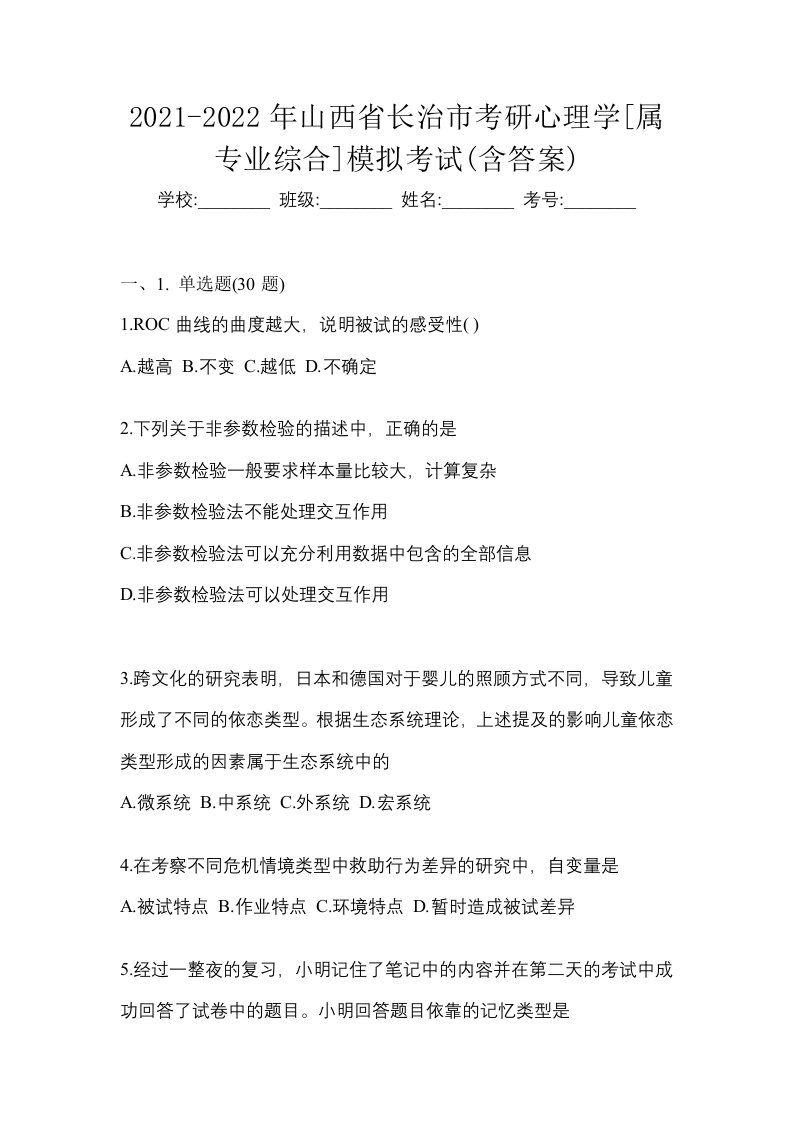 2021-2022 年山西省长治市考研心理学[属专业综合]模拟考试(含答案)

学校:________ 班级:________ 姓名:________ 考号:________

一、1. 单选题(30 题)

1.ROC 曲线的曲度越大，说明被试的感受性( )

A.越高 B.不变 C.越低 D.不确定

2.下列关于非参数检验的描述中，正确的是

A.非参数检验一般要求样本量比较大，计算复杂

B.非参数检验法不能处理交互作用

C.非参数检验法可以充分利用数据中包含的全部信息

D.非参数检验法可以处理交互作用

3.跨文化的研究表明，日本和德国对于婴儿的照顾方式不同，导致儿童形成了不同的依恋类型。根据生态系统理论，上述提及的影响儿童依恋类型形成的因素属于生态系统中的

A.微系统 B.中系统 C.外系统 D.宏系统

4.在考察不同危机情境类型中救助行为差异的研究中，自变量是

A.被试特点 B.作业特点 C.环境特点 D.暂时造成被试差异

5.经过一整夜的复习，小明记住了笔记中的内容并在第二天的考试中成功回答了试卷中的题目。小明回答题目依靠的记忆类型是